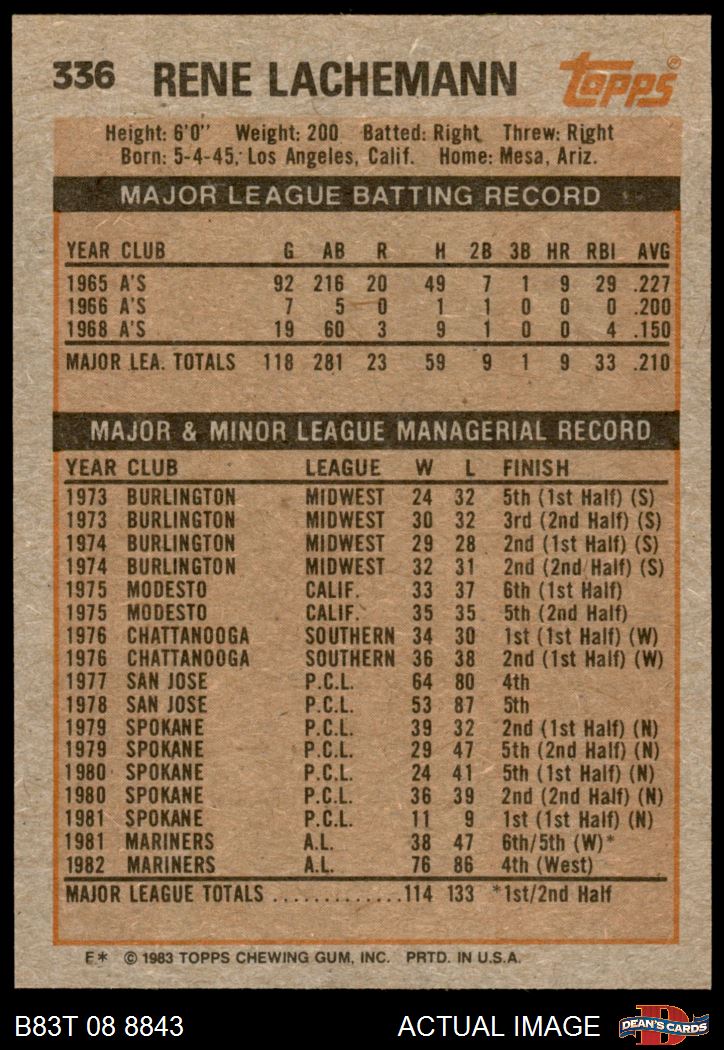 336 RENE LACHEMANN

Topps

Height: 6'0" Weight: 200 Batted: Right Threw: Right
Born: 5-4-45, Los Angeles, Calif. Home: Mesa, Ariz.

MAJOR LEAGUE BATTING RECORD

| YEAR | CLUB | G | AB | R | H | 2B | 3B | HR | RBI | AVG |
|---|---|---|---|---|---|---|---|---|---|---|
| 1965 | A'S | 92 | 216 | 20 | 49 | 7 | 1 | 9 | 29 | .227 |
| 1966 | A'S | 7 | 5 | 0 | 1 | 1 | 0 | 0 | 0 | .200 |
| 1968 | A'S | 19 | 60 | 3 | 9 | 1 | 0 | 0 | 4 | .150 |
| MAJOR LEA. TOTALS | | 118 | 281 | 23 | 59 | 9 | 1 | 9 | 33 | .210 |

MAJOR & MINOR LEAGUE MANAGERIAL RECORD

| YEAR | CLUB | LEAGUE | W | L | FINISH |
|---|---|---|---|---|---|
| 1973 | BURLINGTON | MIDWEST | 24 | 32 | 5th (1st Half) (S) |
| 1973 | BURLINGTON | MIDWEST | 30 | 32 | 3rd (2nd Half) (S) |
| 1974 | BURLINGTON | MIDWEST | 29 | 28 | 2nd (1st Half) (S) |
| 1974 | BURLINGTON | MIDWEST | 32 | 31 | 2nd (2nd Half) (S) |
| 1975 | MODESTO | CALIF. | 33 | 37 | 6th (1st Half) |
| 1975 | MODESTO | CALIF. | 35 | 35 | 5th (2nd Half) |
| 1976 | CHATTANOOGA | SOUTHERN | 34 | 30 | 1st (1st Half) (W) |
| 1976 | CHATTANOOGA | SOUTHERN | 36 | 38 | 2nd (1st Half) (W) |
| 1977 | SAN JOSE | P.C.L. | 64 | 80 | 4th |
| 1978 | SAN JOSE | P.C.L. | 53 | 87 | 5th |
| 1979 | SPOKANE | P.C.L. | 39 | 32 | 2nd (1st Half) (N) |
| 1979 | SPOKANE | P.C.L. | 29 | 47 | 5th (2nd Half) (N) |
| 1980 | SPOKANE | P.C.L. | 24 | 41 | 5th (1st Half) (N) |
| 1980 | SPOKANE | P.C.L. | 36 | 39 | 2nd (2nd Half) (N) |
| 1981 | SPOKANE | P.C.L. | 11 | 9 | 1st (1st Half) (N) |
| 1981 | MARINERS | A.L. | 38 | 47 | 6th/5th (W)* |
| 1982 | MARINERS | A.L. | 76 | 86 | 4th (West) |
| MAJOR LEAGUE TOTALS | | | 114 | 133 | *1st/2nd Half |

E* © 1983 TOPPS CHEWING GUM, INC. PRTD. IN U.S.A.

B83T 08 8843

ACTUAL IMAGE

DEAN'S CARDS